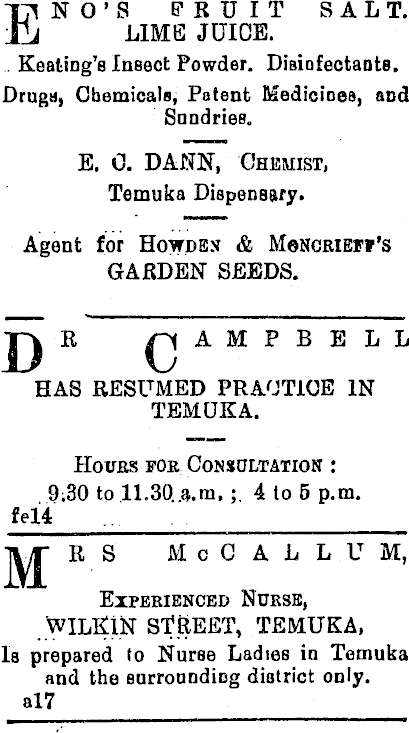 ENO'S FRUIT SALT.
LIME JUICE.

Keating's Insect Powder. Disinfectants.

Drugs, Chemicals, Patent Medicines, and Sundries.

E. C. DANN, CHEMIST,
Temuka Dispensary.

Agent for HOWDEN & MONCRIEFF'S
GARDEN SEEDS.

DR CAMPBELL

HAS RESUMED PRACTICE IN TEMUKA.

HOURS FOR CONSULTATION :
9.30 to 11.30 a.m. ; 4 to 5 p.m.
fe14

MRS McCALLUM,

EXPERIENCED NURSE,
WILKIN STREET, TEMUKA,

Is prepared to Nurse Ladies in Temuka and the surrounding district only.
a17